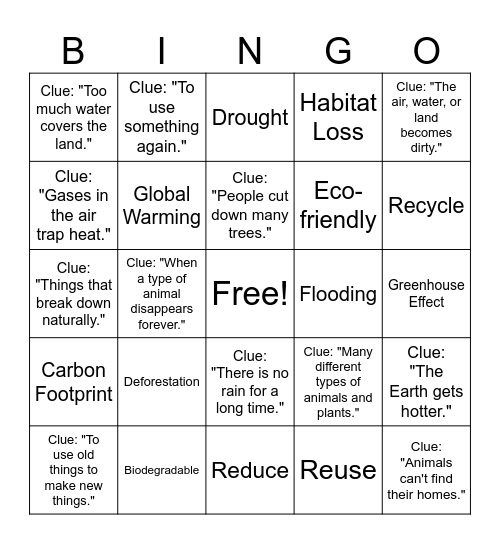 | B | I | N | G | O |
|---|---|---|---|---|
| Clue: "Too much water covers the land." | Clue: "To use something again." | Drought | Habitat Loss | Clue: "The air, water, or land becomes dirty." |
| Clue: "Gases in the air trap heat." | Global Warming | Clue: "People cut down many trees." | Eco-friendly | Recycle |
| Clue: "Things that break down naturally." | Clue: "When a type of animal disappears forever." | Free! | Flooding | Greenhouse Effect |
| Carbon Footprint | Deforestation | Clue: "There is no rain for a long time." | Clue: "Many different types of animals and plants." | Clue: "The Earth gets hotter." |
| Clue: "To use old things to make new things." | Biodegradable | Reduce | Reuse | Clue: "Animals can't find their homes." |